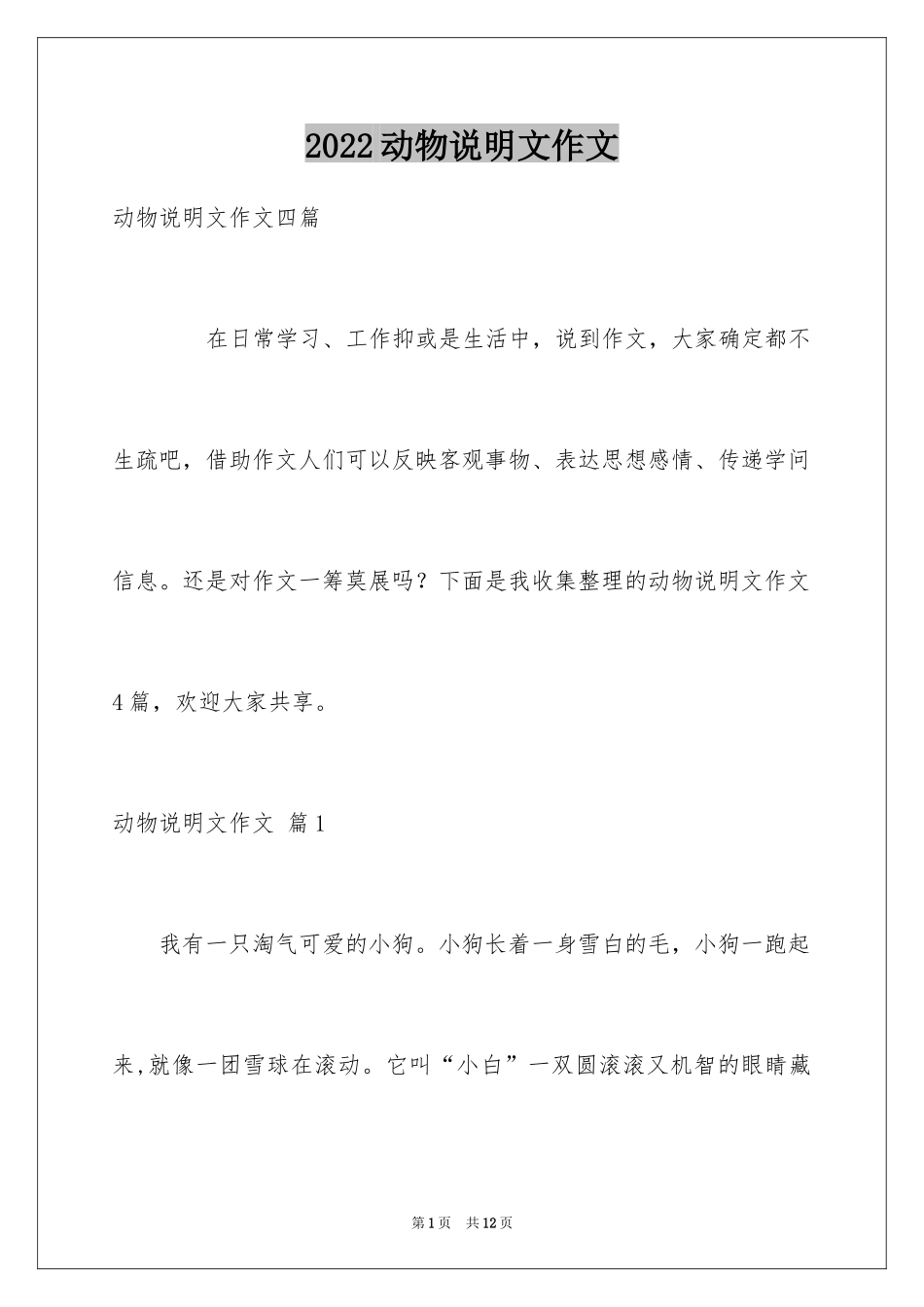 2022动物说明文作文

动物说明文作文四篇

在日常学习、工作抑或是生活中，说到作文，大家确定都不生疏吧，借助作文人们可以反映客观事物、表达思想感情、传递学问信息。还是对作文一筹莫展吗？下面是我收集整理的动物说明文作文4篇，欢迎大家共享。

动物说明文作文 篇1

我有一只淘气可爱的小狗。小狗长着一身雪白的毛，小狗一跑起来,就像一团雪球在滚动。它叫“小白”一双圆滚滚又机智的眼睛藏

第1页 共12页